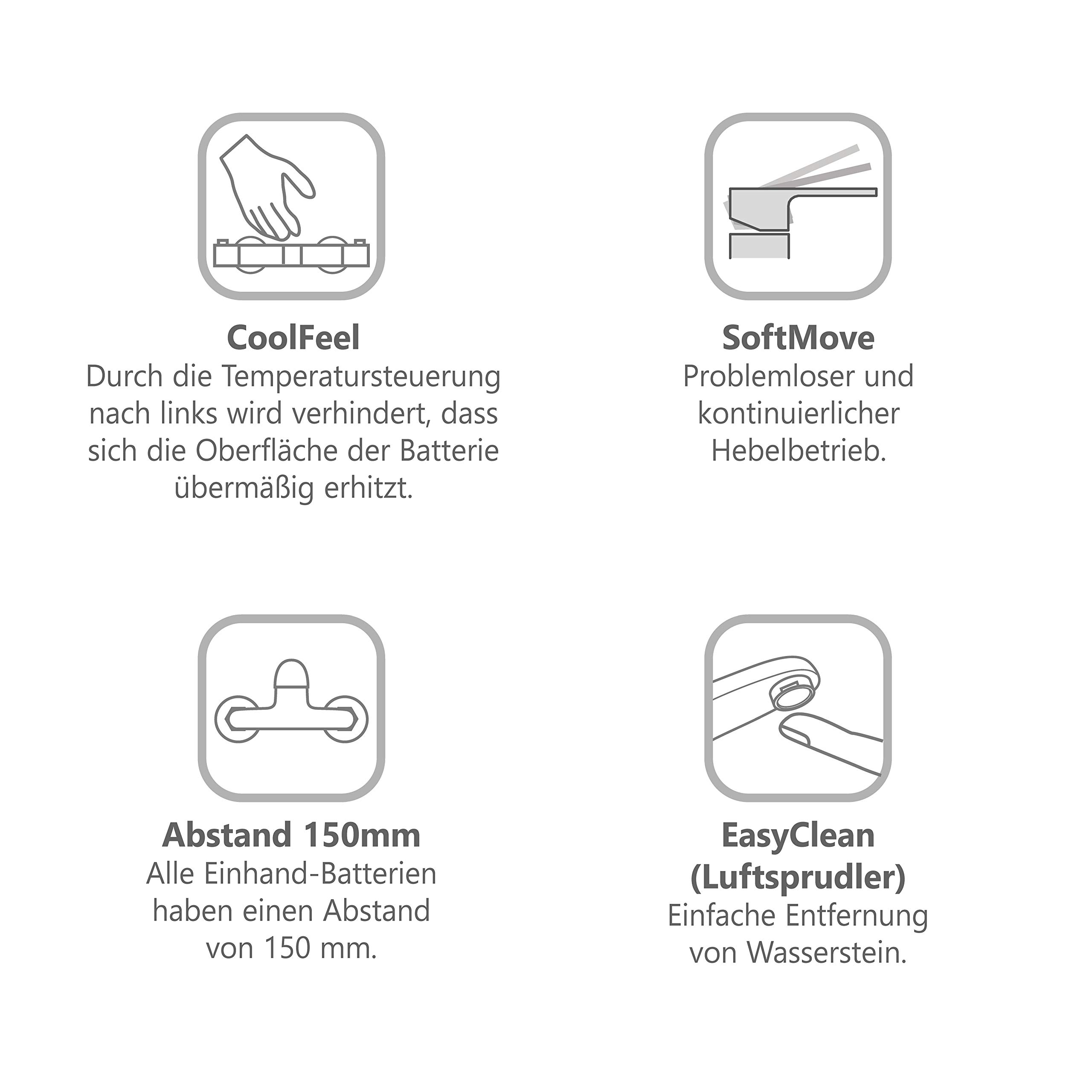 CoolFeel
Durch die Temperatursteuerung nach links wird verhindert, dass sich die Oberfläche der Batterie übermäßig erhitzt.

SoftMove
Problemloser und kontinuierlicher Hebelbetrieb.

Abstand 150mm
Alle Einhand-Batterien haben einen Abstand von 150 mm.

EasyClean (Luftsprudler)
Einfache Entfernung von Wasserstein.